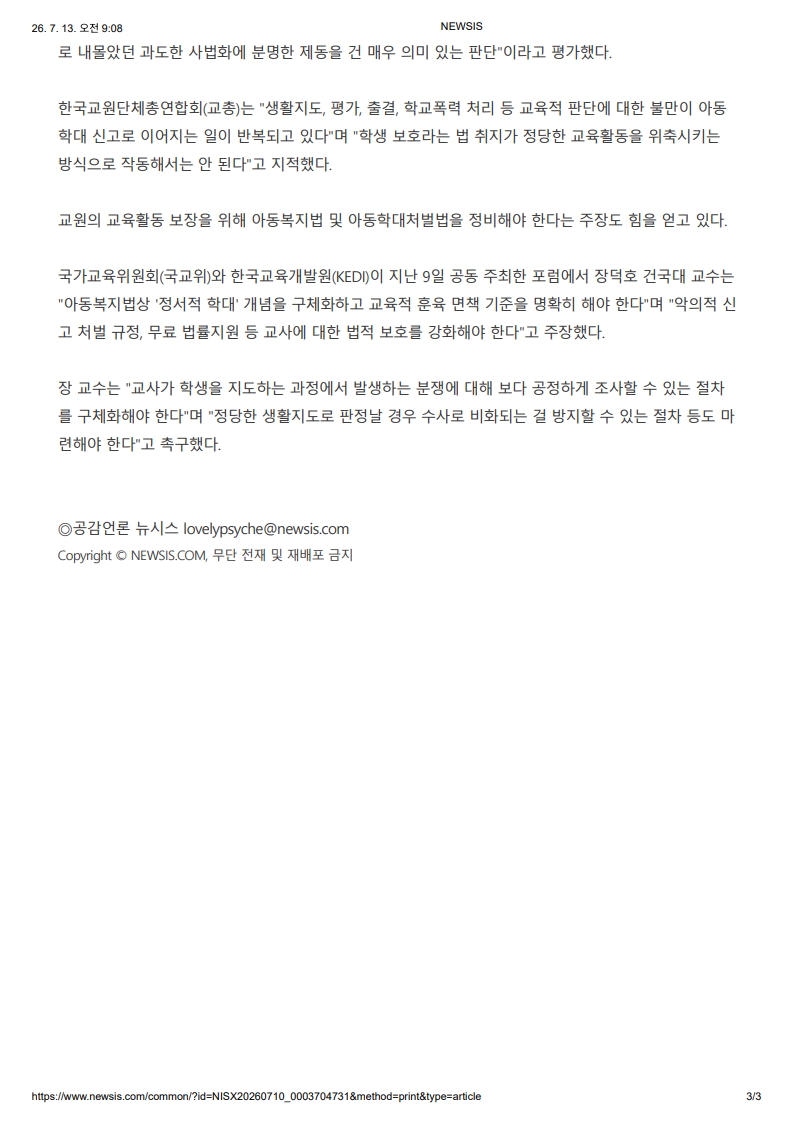 26. 7. 13. 오전 9:08 NEWSIS

로 내몰았던 과도한 사법화에 분명한 제동을 건 매우 의미 있는 판단"이라고 평가했다.

한국교원단체총연합회(교총)는 "생활지도, 평가, 출결, 학교폭력 처리 등 교육적 판단에 대한 불만이 아동학대 신고로 이어지는 일이 반복되고 있다"며 "학생 보호라는 법 취지가 정당한 교육활동을 위축시키는 방식으로 작동해서는 안 된다"고 지적했다.

교원의 교육활동 보장을 위해 아동복지법 및 아동학대처벌법을 정비해야 한다는 주장도 힘을 얻고 있다.

국가교육위원회(국교위)와 한국교육개발원(KEDI)이 지난 9일 공동 주최한 포럼에서 장덕호 건국대 교수는 "아동복지법상 '정서적 학대' 개념을 구체화하고 교육적 훈육 면책 기준을 명확히 해야 한다"며 "악의적 신고 처벌 규정, 무료 법률지원 등 교사에 대한 법적 보호를 강화해야 한다"고 주장했다.

장 교수는 "교사가 학생을 지도하는 과정에서 발생하는 분쟁에 대해 보다 공정하게 조사할 수 있는 절차를 구체화해야 한다"며 "정당한 생활지도로 판정날 경우 수사로 비화되는 걸 방지할 수 있는 절차 등도 마련해야 한다"고 촉구했다.

◎공감언론 뉴시스 lovelypsyche@newsis.com
Copyright © NEWSIS.COM, 무단 전재 및 재배포 금지

https://www.newsis.com/common/?id=NISX20260710_0003704731&method=print&type=article 3/3